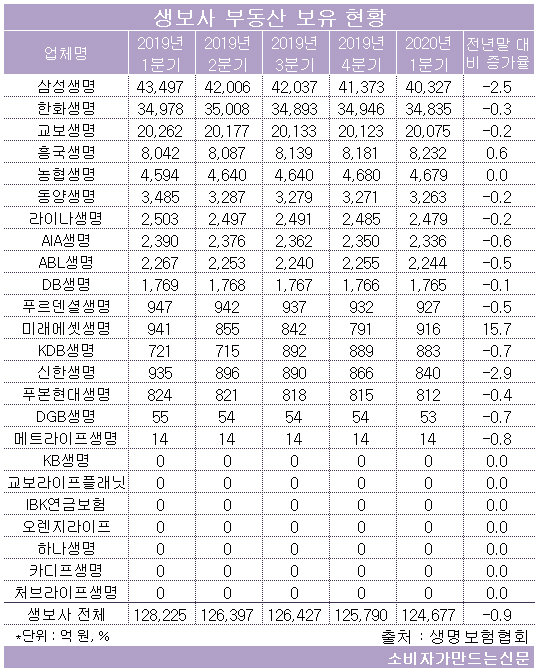 생보사 부동산 보유 현황

| 업체명 | 2019년 1분기 | 2019년 2분기 | 2019년 3분기 | 2019년 4분기 | 2020년 1분기 | 전년말 대비 증가율 |
|---|---|---|---|---|---|---|
| 삼성생명 | 43,497 | 42,006 | 42,037 | 41,373 | 40,327 | -2.5 |
| 한화생명 | 34,978 | 35,008 | 34,893 | 34,946 | 34,835 | -0.3 |
| 교보생명 | 20,262 | 20,177 | 20,133 | 20,123 | 20,075 | -0.2 |
| 흥국생명 | 8,042 | 8,087 | 8,139 | 8,181 | 8,232 | 0.6 |
| 농협생명 | 4,594 | 4,640 | 4,640 | 4,680 | 4,679 | 0.0 |
| 동양생명 | 3,485 | 3,287 | 3,279 | 3,271 | 3,263 | -0.2 |
| 라이나생명 | 2,503 | 2,497 | 2,491 | 2,485 | 2,479 | -0.2 |
| AIA생명 | 2,390 | 2,376 | 2,362 | 2,350 | 2,336 | -0.6 |
| ABL생명 | 2,267 | 2,253 | 2,240 | 2,255 | 2,244 | -0.5 |
| DB생명 | 1,769 | 1,768 | 1,767 | 1,766 | 1,765 | -0.1 |
| 푸르덴셜생명 | 947 | 942 | 937 | 932 | 927 | -0.5 |
| 미래에셋생명 | 941 | 855 | 842 | 791 | 916 | 15.7 |
| KDB생명 | 721 | 715 | 892 | 889 | 883 | -0.7 |
| 신한생명 | 935 | 896 | 890 | 866 | 840 | -2.9 |
| 푸본현대생명 | 824 | 821 | 818 | 815 | 812 | -0.4 |
| DGB생명 | 55 | 54 | 54 | 54 | 53 | -0.7 |
| 메트라이프생명 | 14 | 14 | 14 | 14 | 14 | -0.8 |
| KB생명 | 0 | 0 | 0 | 0 | 0 | 0.0 |
| 교보라이프플래닛 | 0 | 0 | 0 | 0 | 0 | 0.0 |
| IBK연금보험 | 0 | 0 | 0 | 0 | 0 | 0.0 |
| 오렌지라이프 | 0 | 0 | 0 | 0 | 0 | 0.0 |
| 하나생명 | 0 | 0 | 0 | 0 | 0 | 0.0 |
| 카디프생명 | 0 | 0 | 0 | 0 | 0 | 0.0 |
| 처브라이프생명 | 0 | 0 | 0 | 0 | 0 | 0.0 |
| 생보사 전체 | 128,225 | 126,397 | 126,427 | 125,790 | 124,677 | -0.9 |

*단위 : 억 원, %
출처 : 생명보험협회
소비자가만드는신문